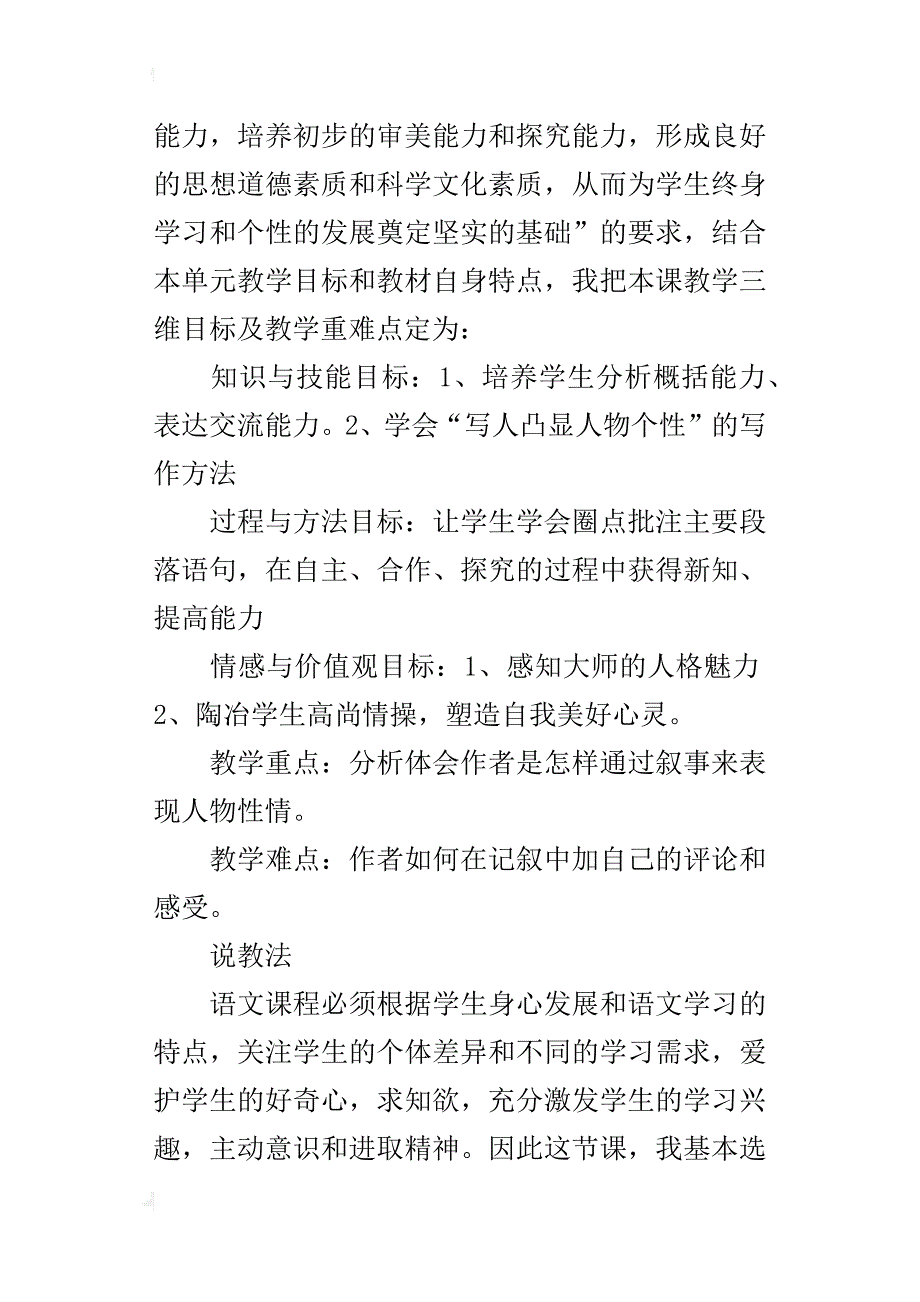 能力，培养初步的审美能力和探究能力，形成良好的思想道德素质和科学文化素质，从而为学生终身学习和个性的发展奠定坚实的基础”的要求，结合本单元教学目标和教材自身特点，我把本课教学三维目标及教学重难点定为：

知识与技能目标：1、培养学生分析概括能力、表达交流能力。2、学会“写人凸显人物个性”的写作方法

过程与方法目标：让学生学会圈点批注主要段落语句，在自主、合作、探究的过程中获得新知、提高能力

情感与价值观目标：1、感知大师的人格魅力 2、陶冶学生高尚情操，塑造自我美好心灵。

教学重点：分析体会作者是怎样通过叙事来表现人物性情。

教学难点：作者如何在记叙中加自己的评论和感受。

说教法

语文课程必须根据学生身心发展和语文学习的特点，关注学生的个体差异和不同的学习需求，爱护学生的好奇心，求知欲，充分激发学生的学习兴趣，主动意识和进取精神。因此这节课，我基本选